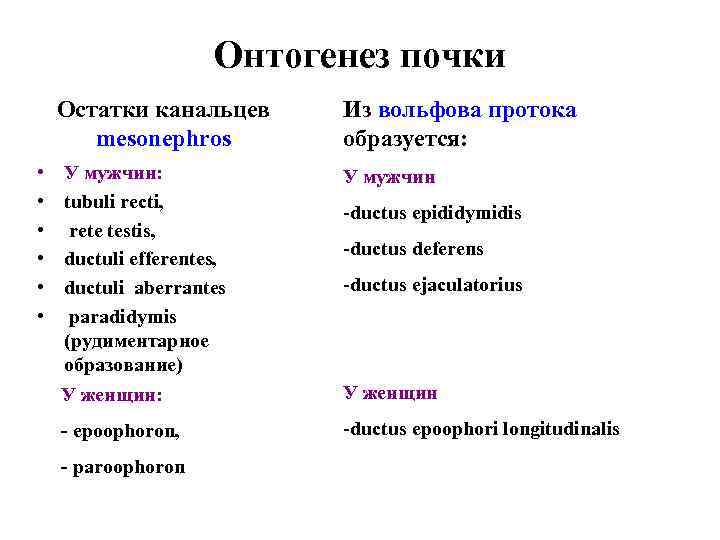 Онтогенез почки

Остатки канальцев mesonephros

• У мужчин:
• tubuli recti,
• rete testis,
• ductuli efferentes,
• ductuli aberrantes
• paradidymis (рудиментарное образование)

У женщин:

- epoophoron,

- paroophoron

Из вольфова протока образуется:

У мужчин

-ductus epididymidis

-ductus deferens

-ductus ejaculatorius

У женщин

-ductus epoophori longitudinalis